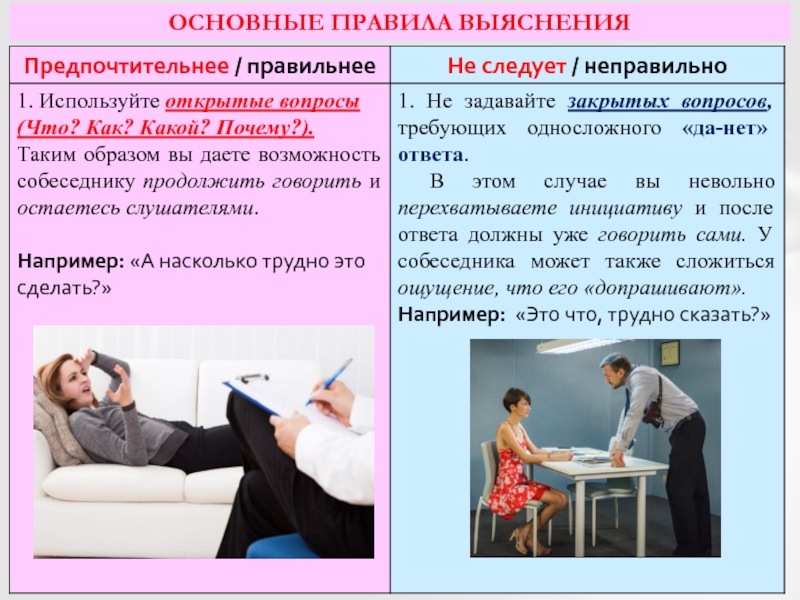 ОСНОВНЫЕ ПРАВИЛА ВЫЯСНЕНИЯ

| Предпочтительнее / правильнее | Не следует / неправильно |
|---|---|
| 1. Используйте открытые вопросы (Что? Как? Какой? Почему?). Таким образом вы даете возможность собеседнику продолжить говорить и остаетесь слушателями. Например: «А насколько трудно это сделать?» | 1. Не задавайте закрытых вопросов, требующих односложного «да-нет» ответа. В этом случае вы невольно перехватываете инициативу и после ответа должны уже говорить сами. У собеседника может также сложиться ощущение, что его «допрашивают». Например: «Это что, трудно сказать?» |